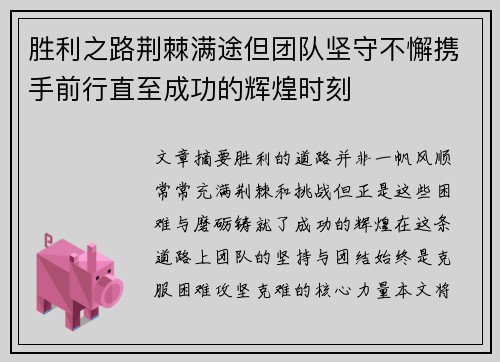 胜利之路荆棘满途但团队坚守不懈携手前行直至成功的辉煌时刻

文章摘要胜利的道路并非一帆风顺常常充满荆棘和挑战但正是这些困难与磨砺铸就了成功的辉煌在这条道路上团队的坚持与团结始终是克服困难攻坚克难的核心力量本文将